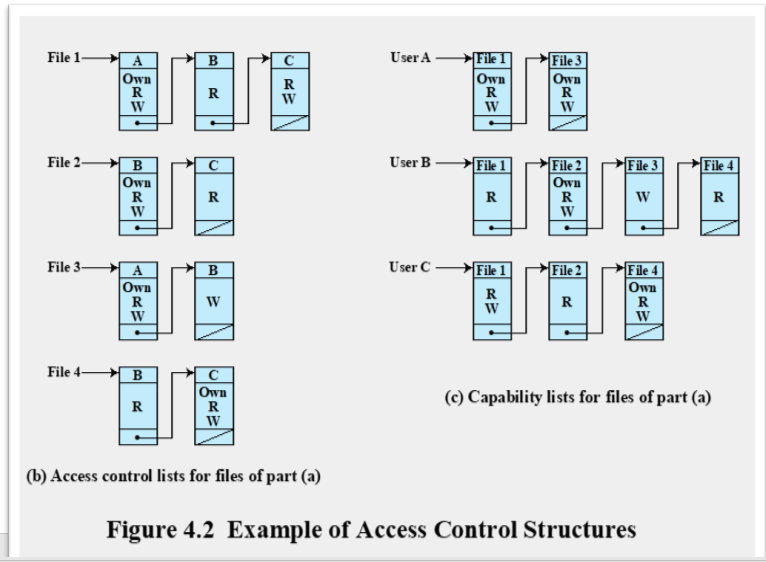 File 1 A Own R W B R C R W

File 2 B Own R W C R

File 3 A Own R W B W

File 4 B R C Own R W

(b) Access control lists for files of part (a)

User A File 1 Own R W File 3 Own R W

User B File 1 R File 2 Own R W File 3 W File 4 R

User C File 1 R W File 2 R File 4 Own R W

(c) Capability lists for files of part (a)

Figure 4.2 Example of Access Control Structures